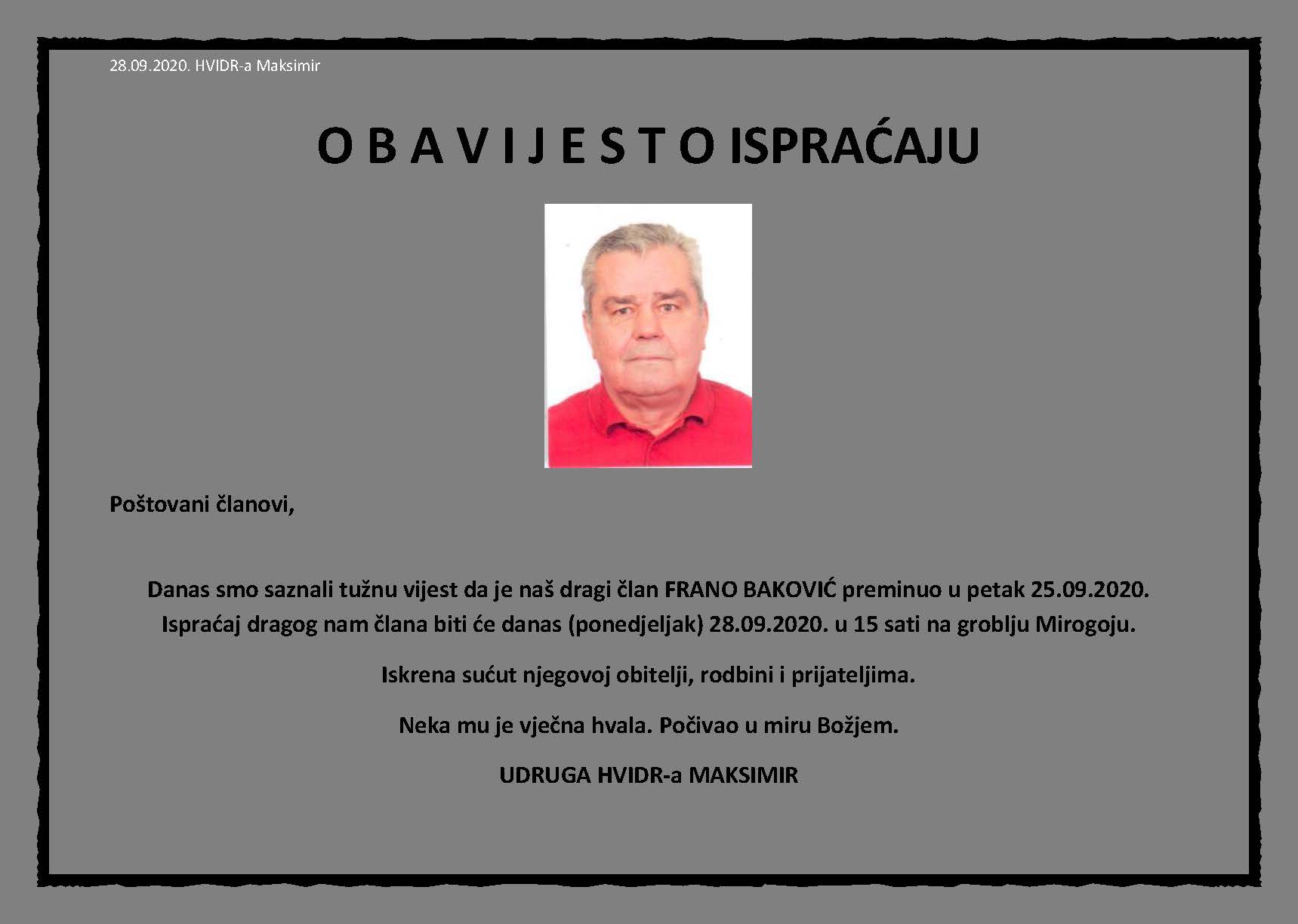 28.09.2020. HVIDR-a Maksimir

O B A V I J E S T O ISPRAĆAJU

Poštovani članovi,

Danas smo saznali tužnu vijest da je naš dragi član FRANO BAKOVIĆ preminuo u petak 25.09.2020. Ispraćaj dragog nam člana biti će danas (ponedjeljak) 28.09.2020. u 15 sati na groblju Mirogoju.

Iskrena sućut njegovoj obitelji, rodbini i prijateljima.

Neka mu je vječna hvala. Počivao u miru Božjem.

UDRUGA HVIDR-a MAKSIMIR